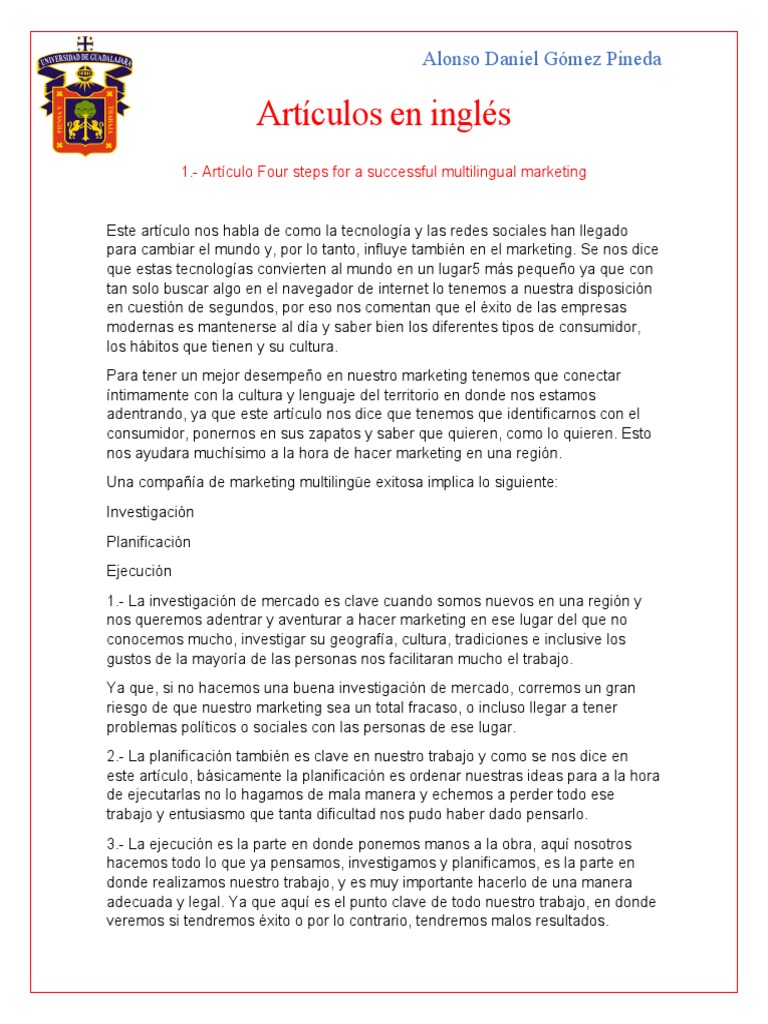 UNIVERSIDAD DE GUADALAJARA

Alonso Daniel Gómez Pineda

Artículos en inglés

1.- Artículo Four steps for a successful multilingual marketing

Este artículo nos habla de como la tecnología y las redes sociales han llegado para cambiar el mundo y, por lo tanto, influye también en el marketing. Se nos dice que estas tecnologías convierten al mundo en un lugar5 más pequeño ya que con tan solo buscar algo en el navegador de internet lo tenemos a nuestra disposición en cuestión de segundos, por eso nos comentan que el éxito de las empresas modernas es mantenerse al día y saber bien los diferentes tipos de consumidor, los hábitos que tienen y su cultura.

Para tener un mejor desempeño en nuestro marketing tenemos que conectar íntimamente con la cultura y lenguaje del territorio en donde nos estamos adentrando, ya que este artículo nos dice que tenemos que identificarnos con el consumidor, ponernos en sus zapatos y saber que quieren, como lo quieren. Esto nos ayudara muchísimo a la hora de hacer marketing en una región.

Una compañía de marketing multilingüe exitosa implica lo siguiente:

Investigación

Planificación

Ejecución

1.- La investigación de mercado es clave cuando somos nuevos en una región y nos queremos adentrar y aventurar a hacer marketing en ese lugar del que no conocemos mucho, investigar su geografía, cultura, tradiciones e inclusive los gustos de la mayoría de las personas nos facilitaran mucho el trabajo.

Ya que, si no hacemos una buena investigación de mercado, corremos un gran riesgo de que nuestro marketing sea un total fracaso, o incluso llegar a tener problemas políticos o sociales con las personas de ese lugar.

2.- La planificación también es clave en nuestro trabajo y como se nos dice en este artículo, básicamente la planificación es ordenar nuestras ideas para a la hora de ejecutarlas no lo hagamos de mala manera y echemos a perder todo ese trabajo y entusiasmo que tanta dificultad nos pudo haber dado pensarlo.

3.- La ejecución es la parte en donde ponemos manos a la obra, aquí nosotros hacemos todo lo que ya pensamos, investigamos y planificamos, es la parte en donde realizamos nuestro trabajo, y es muy importante hacerlo de una manera adecuada y legal. Ya que aquí es el punto clave de todo nuestro trabajo, en donde veremos si tendremos éxito o por lo contrario, tendremos malos resultados.